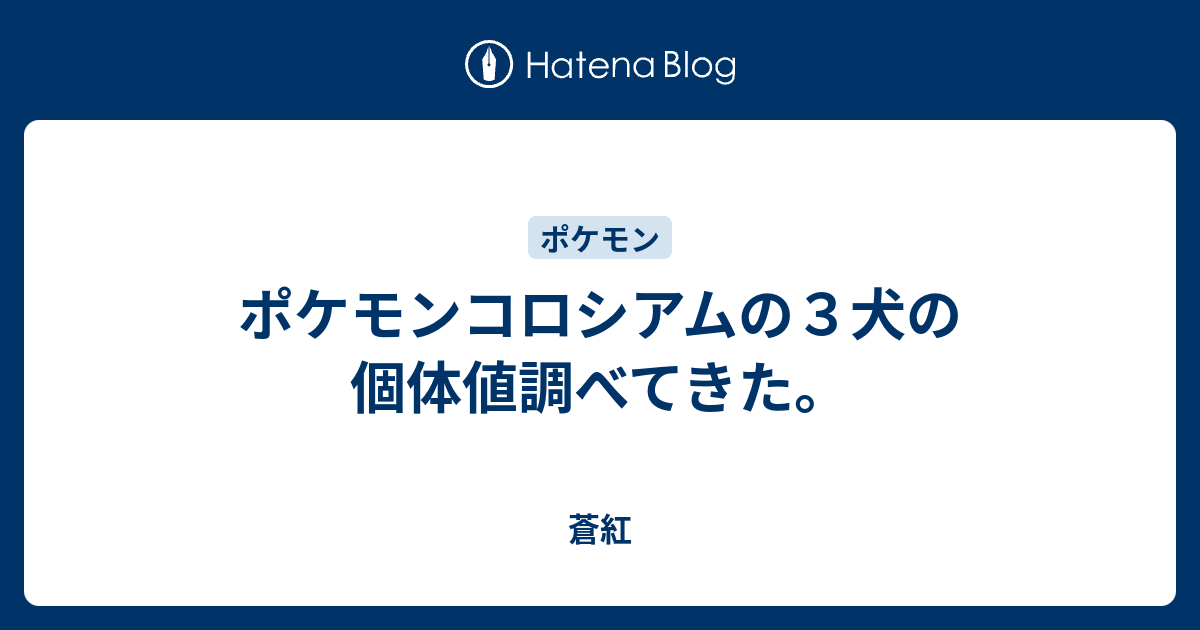 Hatena Blog

ポケモン

ポケモンコロシアムの３犬の個体値調べてきた。

蒼紅